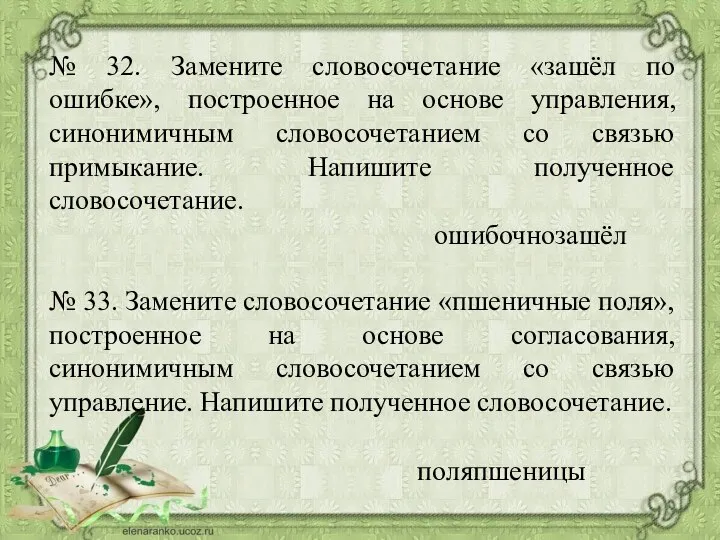 № 32. Замените словосочетание «зашёл по ошибке», построенное на основе управления, синонимичным словосочетанием со связью примыкание. Напишите полученное словосочетание.

ошибочнозашёл

№ 33. Замените словосочетание «пшеничные поля», построенное на основе согласования, синонимичным словосочетанием со связью управление. Напишите полученное словосочетание.

поляпшеницы

Dear

elenaranko.ucoz.ru